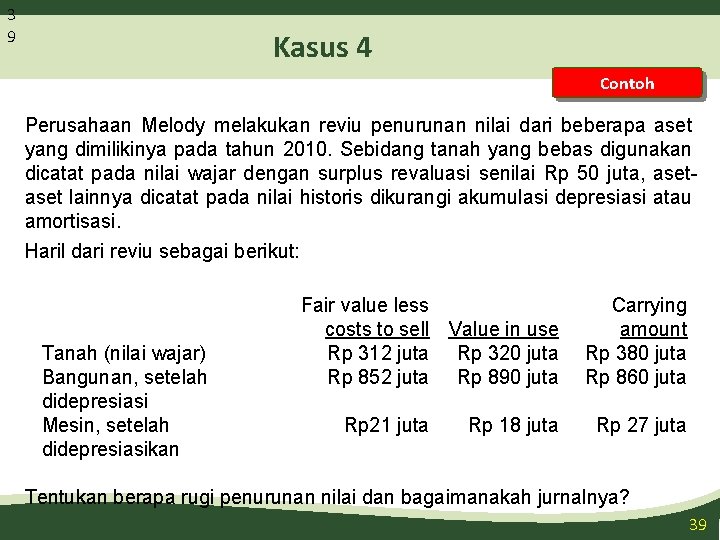 3
9

Kasus 4

Contoh

Perusahaan Melody melakukan reviu penurunan nilai dari beberapa aset yang dimilikinya pada tahun 2010. Sebidang tanah yang bebas digunakan dicatat pada nilai wajar dengan surplus revaluasi senilai Rp 50 juta, aset-aset lainnya dicatat pada nilai historis dikurangi akumulasi depresiasi atau amortisasi.

Haril dari reviu sebagai berikut:

| | Fair value less costs to sell | Value in use | Carrying amount |
|---|---|---|---|
| Tanah (nilai wajar) | Rp 312 juta | Rp 320 juta | Rp 380 juta |
| Bangunan, setelah didepresiasi | Rp 852 juta | Rp 890 juta | Rp 860 juta |
| Mesin, setelah didepresiasikan | Rp21 juta | Rp 18 juta | Rp 27 juta |

Tentukan berapa rugi penurunan nilai dan bagaimanakah jurnalnya?

39